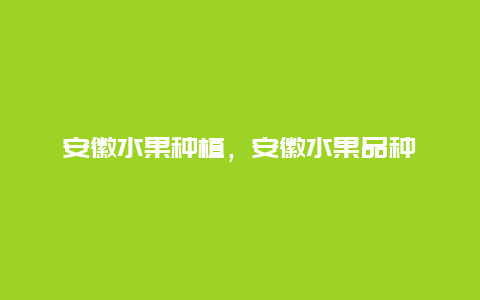 安徽水果种植，安徽水果品种